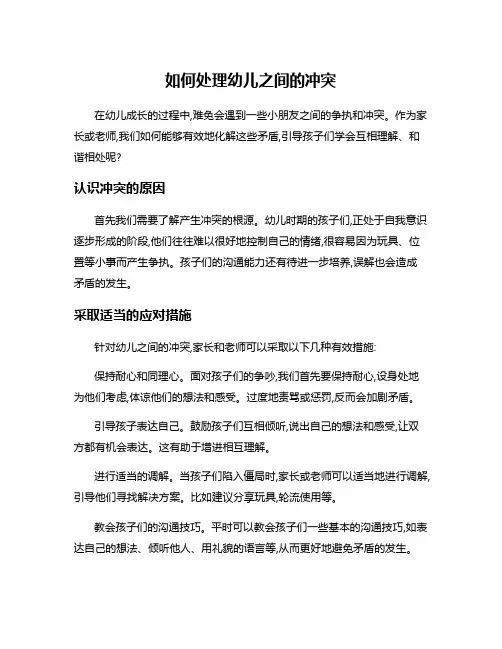 如何处理幼儿之间的冲突

在幼儿成长的过程中,难免会遇到一些小朋友之间的争执和冲突。作为家长或老师,我们如何能够有效地化解这些矛盾,引导孩子们学会互相理解、和谐相处呢?

认识冲突的原因

首先我们需要了解产生冲突的根源。幼儿时期的孩子们,正处于自我意识逐步形成的阶段,他们往往难以很好地控制自己的情绪,很容易因为玩具、位置等小事而产生争执。孩子们的沟通能力还有待进一步培养,误解也会造成矛盾的发生。

采取适当的应对措施

针对幼儿之间的冲突,家长和老师可以采取以下几种有效措施:

保持耐心和同理心。面对孩子们的争吵,我们首先要保持耐心,设身处地为他们考虑,体谅他们的想法和感受。过度地责骂或惩罚,反而会加剧矛盾。

引导孩子表达自己。鼓励孩子们互相倾听,说出自己的想法和感受,让双方都有机会表达。这有助于增进相互理解。

进行适当的调解。当孩子们陷入僵局时,家长或老师可以适当地进行调解,引导他们寻找解决方案。比如建议分享玩具,轮流使用等。

教会孩子们的沟通技巧。平时可以教会孩子们一些基本的沟通技巧,如表达自己的想法、倾听他人、用礼貌的语言等,从而更好地避免矛盾的发生。